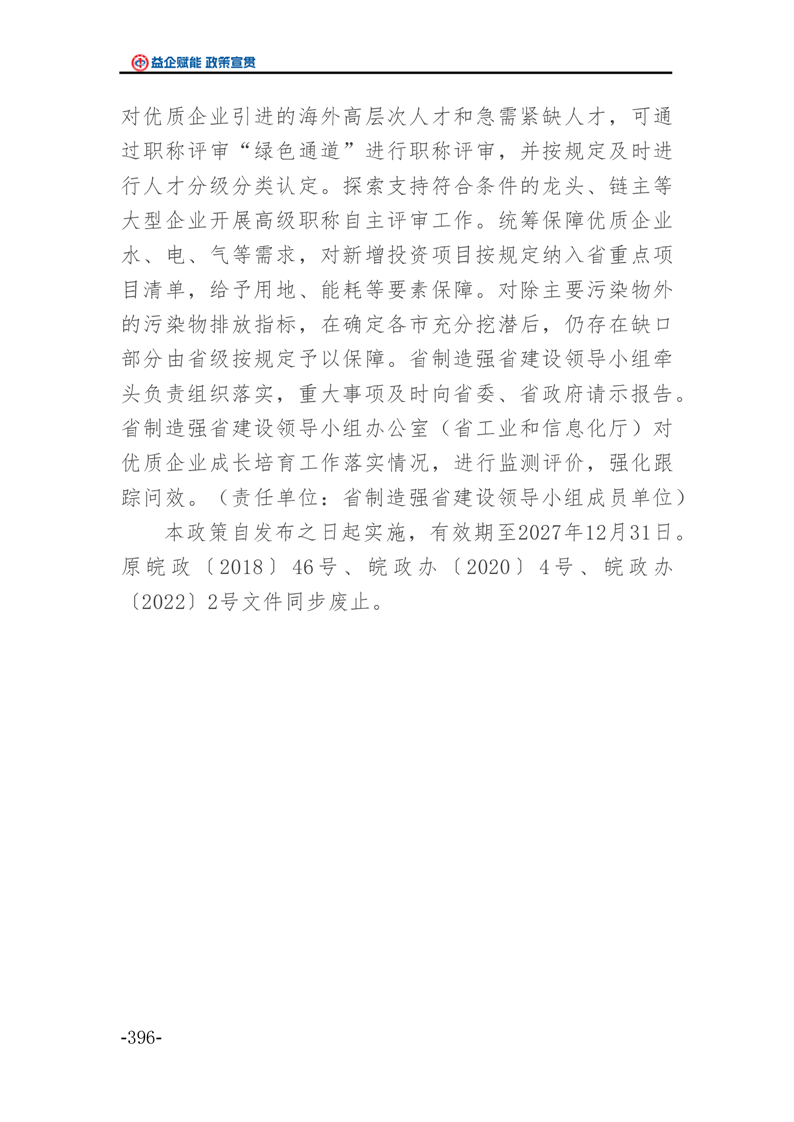 益企赋能 政策宣贯

对优质企业引进的海外高层次人才和急需紧缺人才，可通过职称评审“绿色通道”进行职称评审，并按规定及时进行人才分级分类认定。探索支持符合条件的龙头、链主等大型企业开展高级职称自主评审工作。统筹保障优质企业水、电、气等需求，对新增投资项目按规定纳入省重点项目清单，给予用地、能耗等要素保障。对除主要污染物外的污染物排放指标，在确定各市充分挖潜后，仍存在缺口部分由省级按规定予以保障。省制造强省建设领导小组牵头负责组织落实，重大事项及时向省委、省政府请示报告。省制造强省建设领导小组办公室（省工业和信息化厅）对优质企业成长培育工作落实情况，进行监测评价，强化跟踪问效。（责任单位：省制造强省建设领导小组成员单位）

本政策自发布之日起实施，有效期至2027年12月31日。原皖政〔2018〕46号、皖政办〔2020〕4号、皖政办〔2022〕2号文件同步废止。

-396-